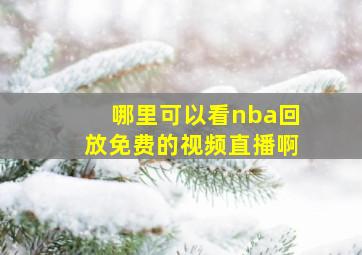 哪里可以看nba回放免费的视频直播啊